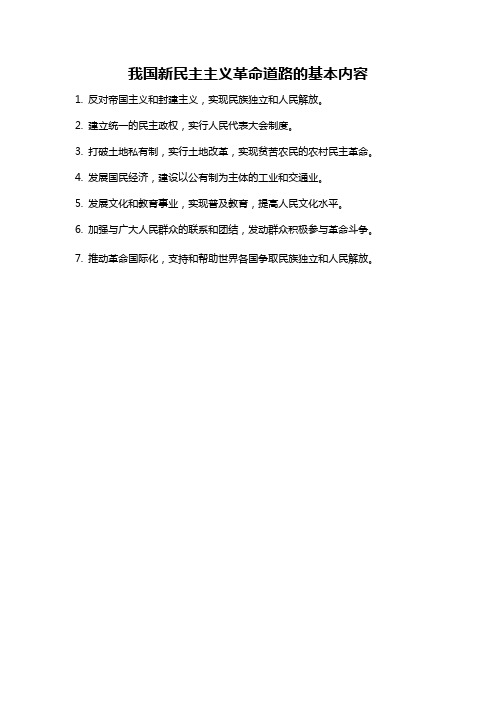 我国新民主主义革命道路的基本内容

1. 反对帝国主义和封建主义，实现民族独立和人民解放。

2. 建立统一的民主政权，实行人民代表大会制度。

3. 打破土地私有制，实行土地改革，实现贫苦农民的农村民主革命。

4. 发展国民经济，建设以公有制为主体的工业和交通业。

5. 发展文化和教育事业，实现普及教育，提高人民文化水平。

6. 加强与广大人民群众的联系和团结，发动群众积极参与革命斗争。

7. 推动革命国际化，支持和帮助世界各国争取民族独立和人民解放。